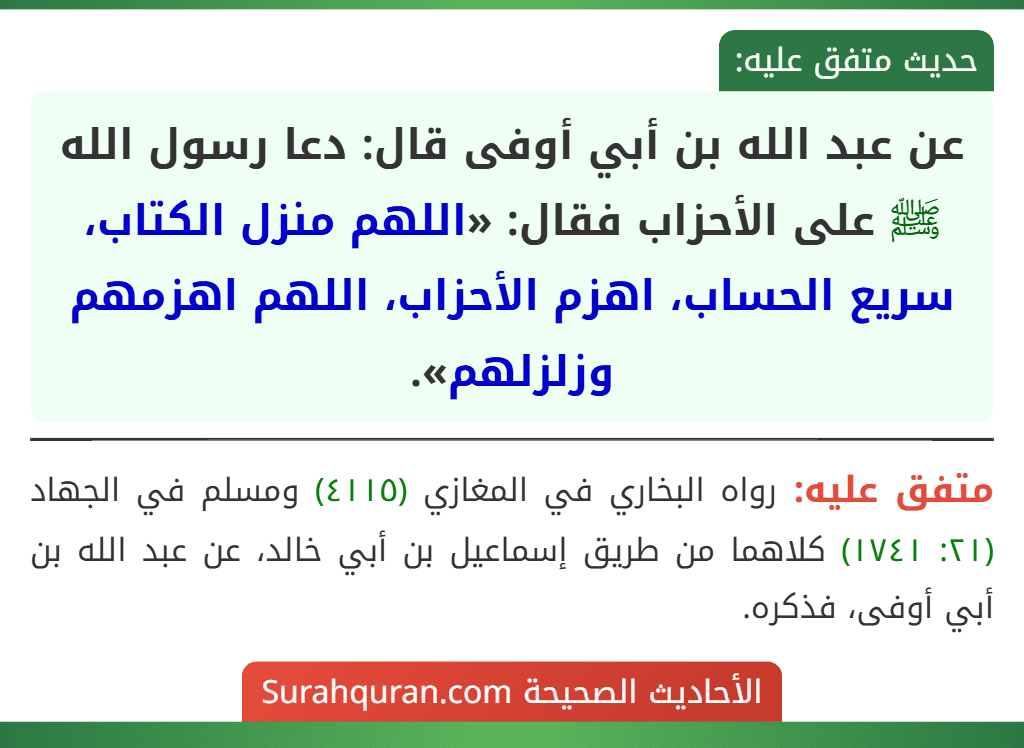 حديث متفق عليه:

عن عبد الله بن أبي أوفى قال: دعا رسول الله ﷺ على الأحزاب فقال: «اللهم منزل الكتاب، سريع الحساب، اهزم الأحزاب، اللهم اهزمهم وزلزلهم».

متفق عليه: رواه البخاري في المغازي (٤١١٥) ومسلم في الجهاد (٢١: ١٧٤١) كلاهما من طريق إسماعيل بن أبي خالد، عن عبد الله بن أبي أوفى، فذكره.

الأحاديث الصحيحة Surahquran.com